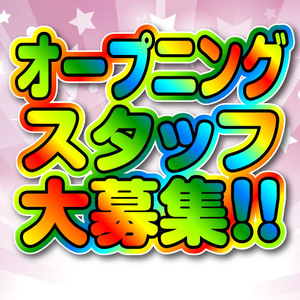 オープニング
スタッフ
大募集!!